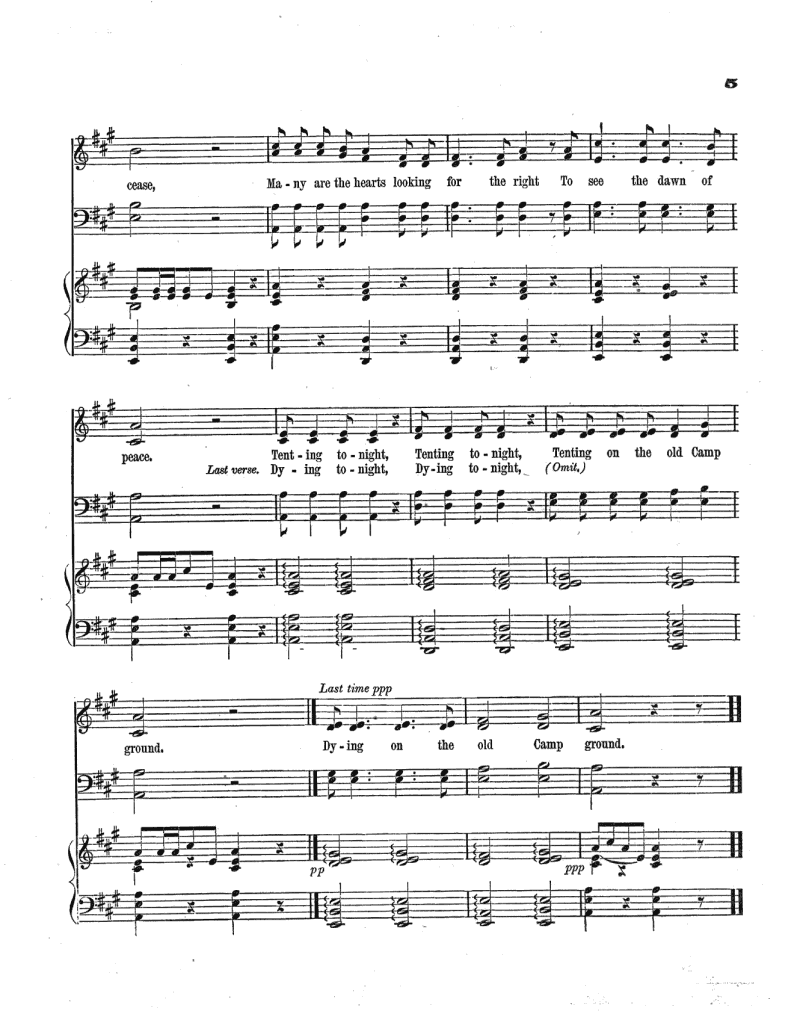 5

cease, Ma - ny are the hearts looking for the right To see the dawn of

peace. Tent - ing to - night, Tenting to - night, Tenting on the old Camp

Last verse. Dy - ing to - night, Dy - ing to - night, (Omit.)

Last time ppp

ground. Dy - ing on the old Camp ground.

pp

ppp